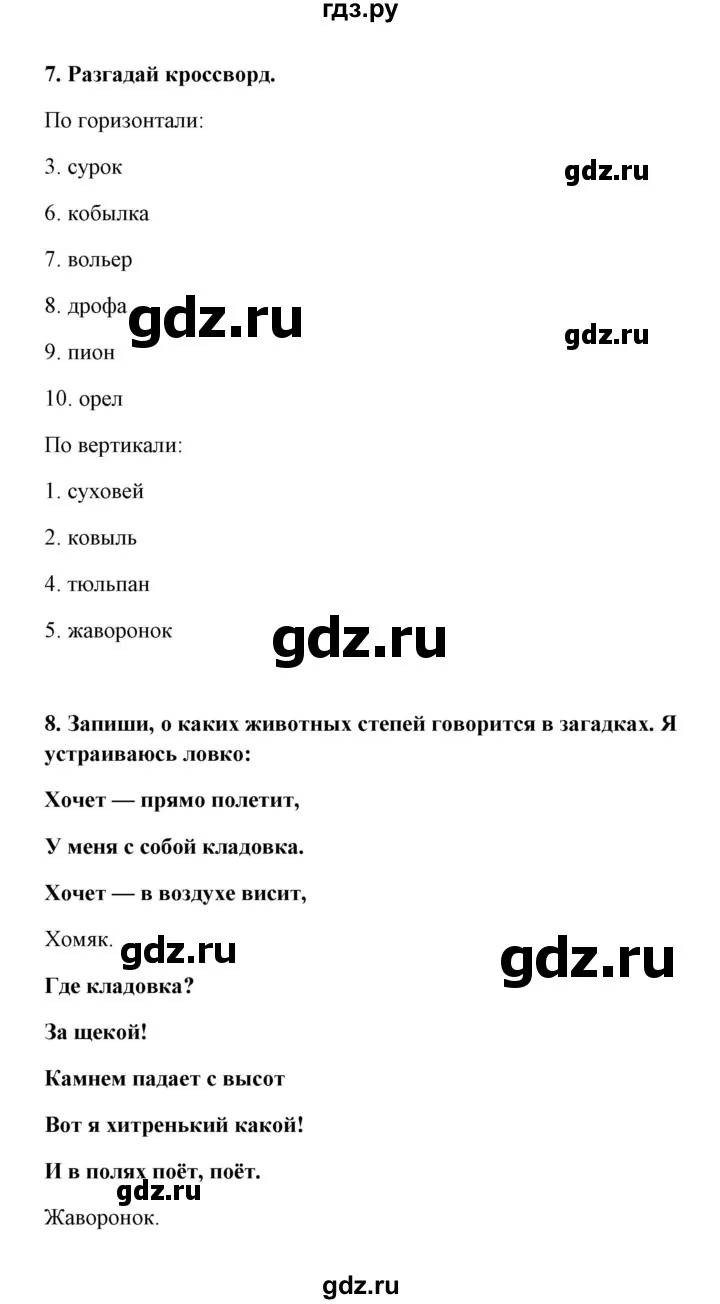 гдз.ру

7. Разгадай кроссворд.

По горизонтали:

3. сурок

gdz.ru

6. кобылка

7. вольер

8. дрофа

gdz.ru

gdz.ru

9. пион

10. орел

По вертикали:

1. суховей

2. ковыль

4. тюльпан

5. жаворонок

gdz.ru

8. Запиши, о каких животных степей говорится в загадках. Я устраиваюсь ловко:

Хочет — прямо полетит,

У меня с собой кладовка.

Хочет — в воздухе висит,

Хомяк.

gdz.ru

gdz.ru

Где кладовка?

За щекой!

Камнем падает с высот

Вот я хитренький какой!

И в полях поёт, поёт.

gdz.ru

Жаворонок.

gdz.ru